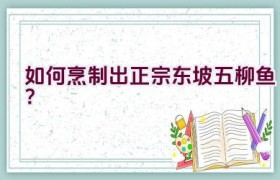 如何烹制出正宗东坡五柳鱼？